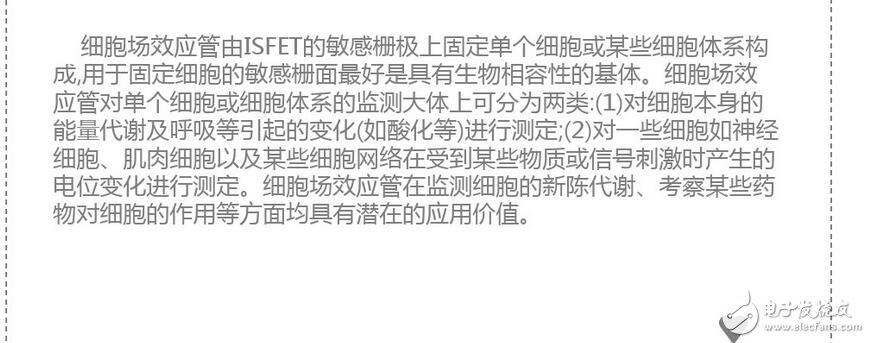 细胞场效应管由ISFET的敏感栅极上固定单个细胞或某些细胞体系构成,用于固定细胞的敏感栅面最好是具有生物相容性的基体。细胞场效应管对单个细胞或细胞体系的监测大体上可分为两类:(1)对细胞本身的能量代谢及呼吸等引起的变化(如酸化等)进行测定;(2)对一些细胞如神经细胞、肌肉细胞以及某些细胞网络在受到某些物质或信号刺激时产生的电位变化进行测定。细胞场效应管在监测细胞的新陈代谢、考察某些药物对细胞的作用等方面均具有潜在的应用价值。

电子发烧友
www.elecfans.com